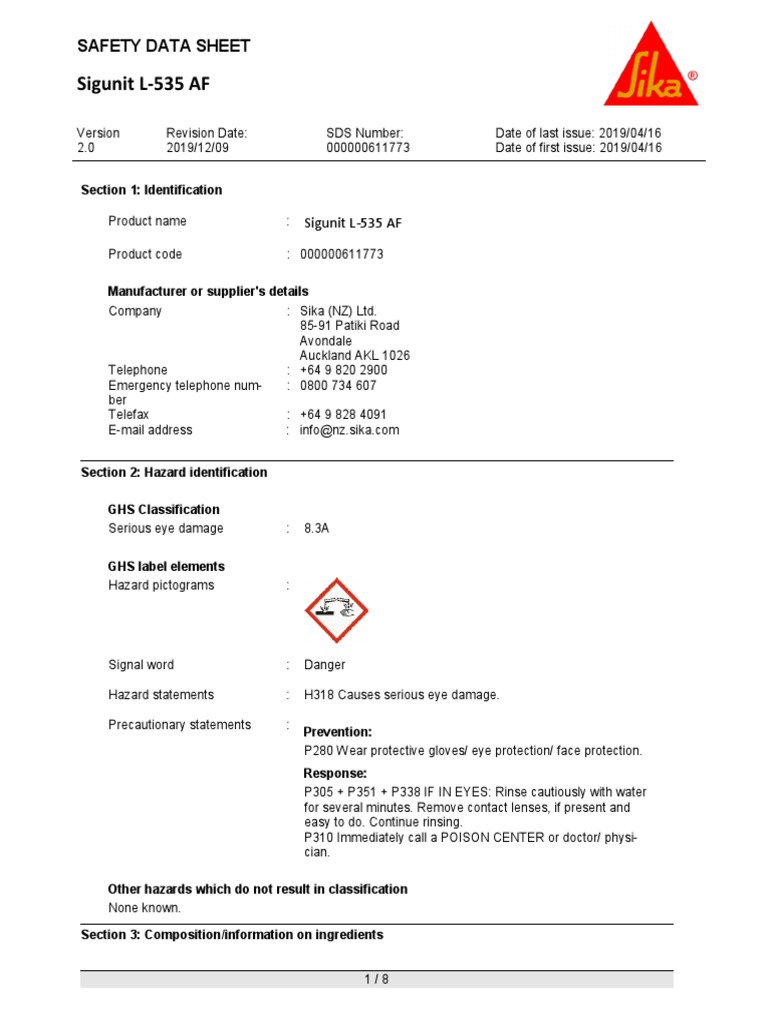 SAFETY DATA SHEET

Sigunit L-535 AF

Sika®

| Version | Revision Date: | SDS Number: | Date of last issue: 2019/04/16 |
|---|---|---|---|
| 2.0 | 2019/12/09 | 000000611773 | Date of first issue: 2019/04/16 |

Section 1: Identification

Product name : Sigunit L-535 AF

Product code : 000000611773

Manufacturer or supplier's details

Company : Sika (NZ) Ltd.
85-91 Patiki Road
Avondale
Auckland AKL 1026

Telephone : +64 9 820 2900

Emergency telephone number : 0800 734 607

Telefax : +64 9 828 4091

E-mail address : info@nz.sika.com

Section 2: Hazard identification

GHS Classification

Serious eye damage : 8.3A

GHS label elements

Hazard pictograms :

Signal word : Danger

Hazard statements : H318 Causes serious eye damage.

Precautionary statements :

Prevention:
P280 Wear protective gloves/ eye protection/ face protection.

Response:
P305 + P351 + P338 IF IN EYES: Rinse cautiously with water for several minutes. Remove contact lenses, if present and easy to do. Continue rinsing.
P310 Immediately call a POISON CENTER or doctor/ physician.

Other hazards which do not result in classification
None known.

Section 3: Composition/information on ingredients

1 / 8